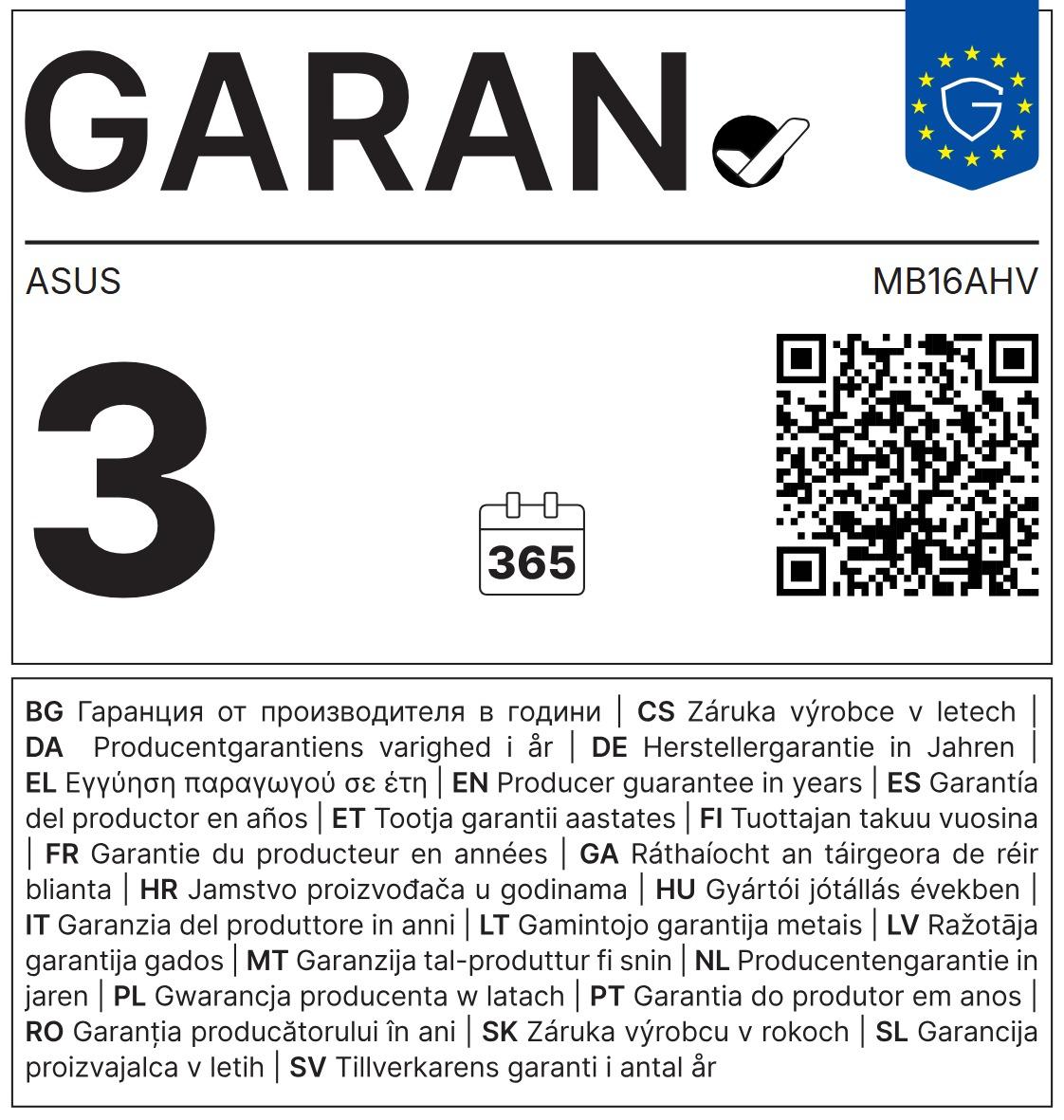 GARAN

ASUS

MB16AHV

3

365

BG Гаранция от производителя в години | CS Záruka výrobce v letech | DA Producentgarantiens varighed i år | DE Herstellergarantie in Jahren | EL Εγγύηση παραγωγού σε έτη | EN Producer guarantee in years | ES Garantía del productor en años | ET Tootja garantii aastates | FI Tuottajan takuu vuosina | FR Garantie du producteur en années | GA Ráthaíocht an táirgeora de réir blianta | HR Jamstvo proizvođača u godinama | HU Gyártói jótállás években | IT Garanzia del produttore in anni | LT Gamintojo garantija metais | LV Ražotāja garantija gados | MT Garanzija tal-produttur fi snin | NL Producentengarantie in jaren | PL Gwarancja producenta w latach | PT Garantia do produtor em anos | RO Garanția producătorului în ani | SK Záruka výrobcu v rokoch | SL Garancija proizvajalca v letih | SV Tillverkarens garanti i antal år